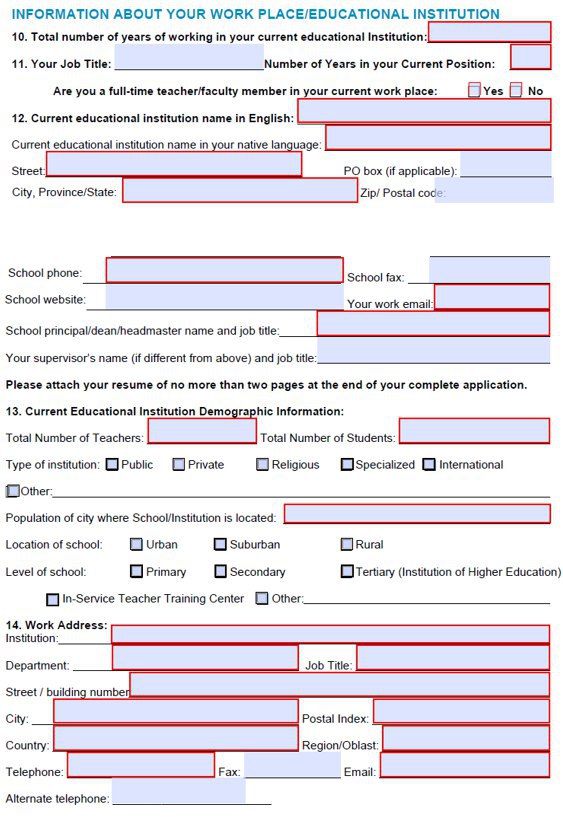 INFORMATION ABOUT YOUR WORK PLACE/EDUCATIONAL INSTITUTION

10. Total number of years of working in your current educational Institution:

11. Your Job Title: Number of Years in your Current Position:

Are you a full-time teacher/faculty member in your current work place: Yes No

12. Current educational institution name in English:

Current educational institution name in your native language:

Street: PO box (if applicable):

City, Province/State: Zip/ Postal code:

School phone: School fax:

School website: Your work email:

School principal/dean/headmaster name and job title:

Your supervisor's name (if different from above) and job title:

Please attach your resume of no more than two pages at the end of your complete application.

13. Current Educational Institution Demographic Information:

Total Number of Teachers: Total Number of Students:

Type of institution: Public Private Religious Specialized International

Other:

Population of city where School/Institution is located:

Location of school: Urban Suburban Rural

Level of school: Primary Secondary Tertiary (Institution of Higher Education)

In-Service Teacher Training Center Other:

14. Work Address:
Institution:

Department: Job Title:

Street / building number

City: Postal Index:

Country: Region/Oblast:

Telephone: Fax: Email:

Alternate telephone: